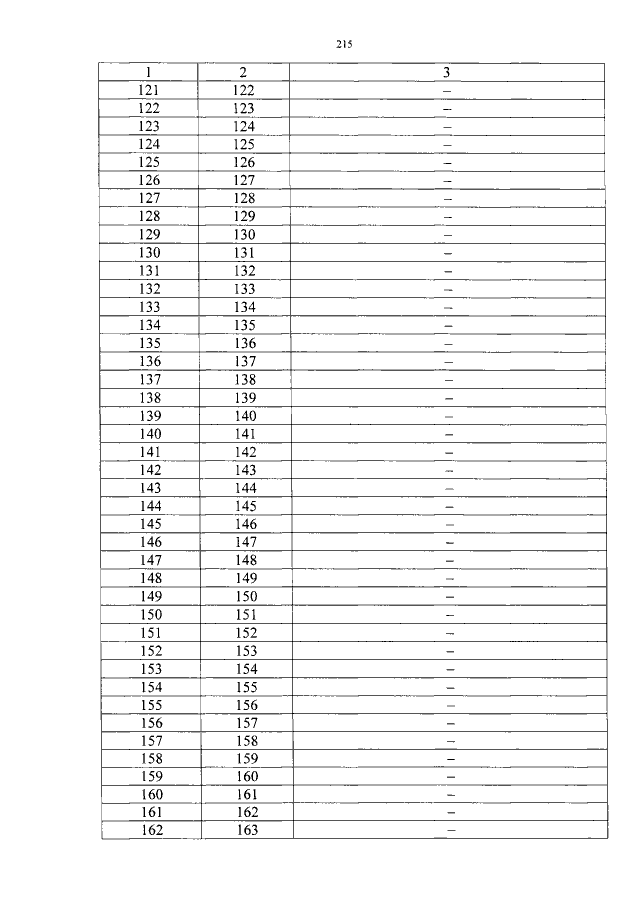 215

| 1 | 2 | 3 |
|---|---|---|
| 121 | 122 | – |
| 122 | 123 | – |
| 123 | 124 | – |
| 124 | 125 | – |
| 125 | 126 | – |
| 126 | 127 | – |
| 127 | 128 | – |
| 128 | 129 | – |
| 129 | 130 | – |
| 130 | 131 | – |
| 131 | 132 | – |
| 132 | 133 | – |
| 133 | 134 | – |
| 134 | 135 | – |
| 135 | 136 | – |
| 136 | 137 | – |
| 137 | 138 | – |
| 138 | 139 | – |
| 139 | 140 | – |
| 140 | 141 | – |
| 141 | 142 | – |
| 142 | 143 | – |
| 143 | 144 | – |
| 144 | 145 | – |
| 145 | 146 | – |
| 146 | 147 | – |
| 147 | 148 | – |
| 148 | 149 | – |
| 149 | 150 | – |
| 150 | 151 | – |
| 151 | 152 | – |
| 152 | 153 | – |
| 153 | 154 | – |
| 154 | 155 | – |
| 155 | 156 | – |
| 156 | 157 | – |
| 157 | 158 | – |
| 158 | 159 | – |
| 159 | 160 | – |
| 160 | 161 | – |
| 161 | 162 | – |
| 162 | 163 | – |